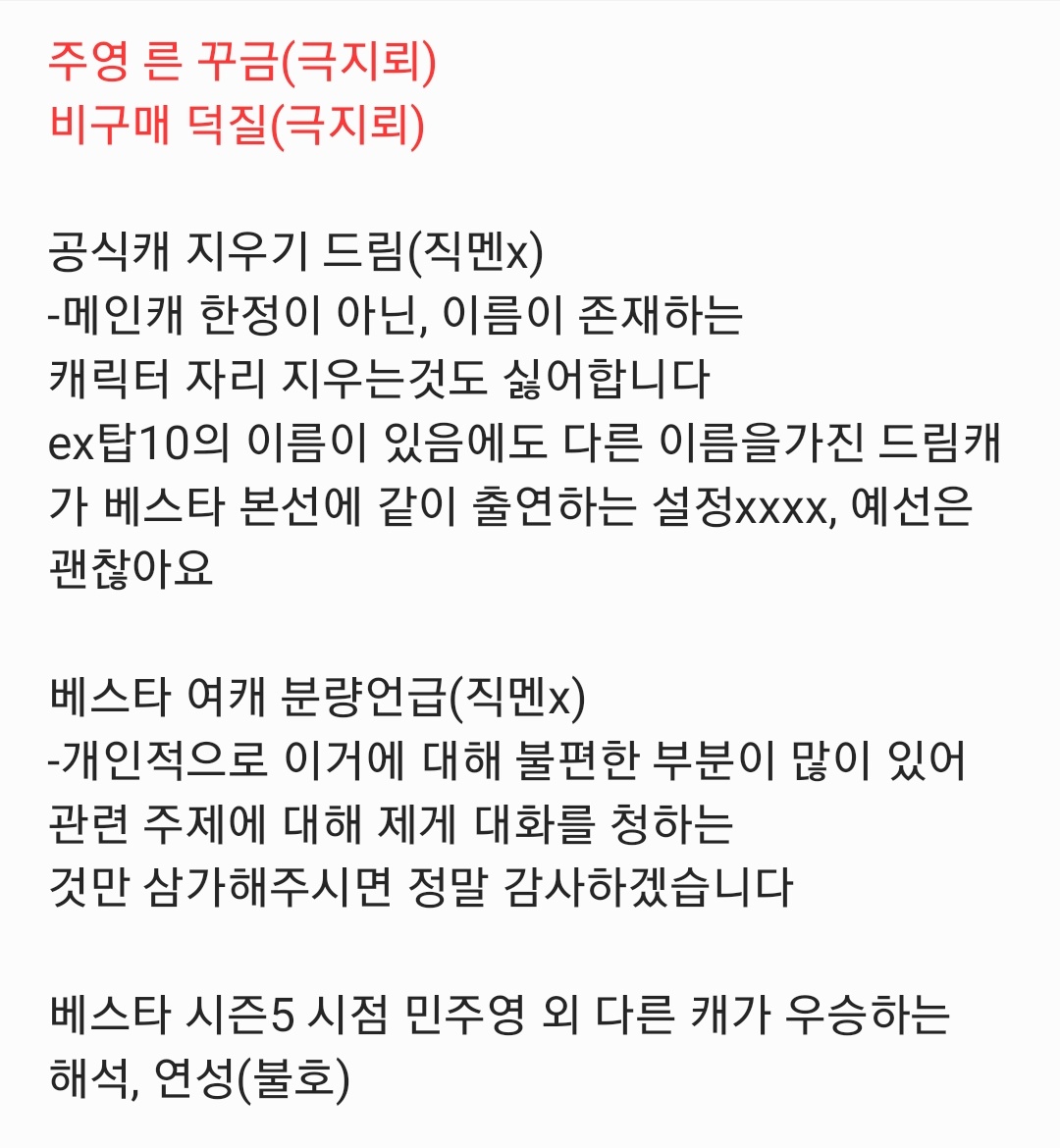 주영 른 꾸금(극지뢰)
비구매 덕질(극지뢰)

공식캐 지우기 드림(직멘x)
-메인캐 한정이 아닌, 이름이 존재하는 캐릭터 자리 지우는것도 싫어합니다
ex탑10의 이름이 있음에도 다른 이름을가진 드림캐가 베스타 본선에 같이 출연하는 설정xxxx, 예선은 괜찮아요

베스타 여캐 분량언급(직멘x)
-개인적으로 이거에 대해 불편한 부분이 많이 있어 관련 주제에 대해 제게 대화를 청하는 것만 삼가해주시면 정말 감사하겠습니다

베스타 시즌5 시점 민주영 외 다른 캐가 우승하는 해석, 연성(불호)